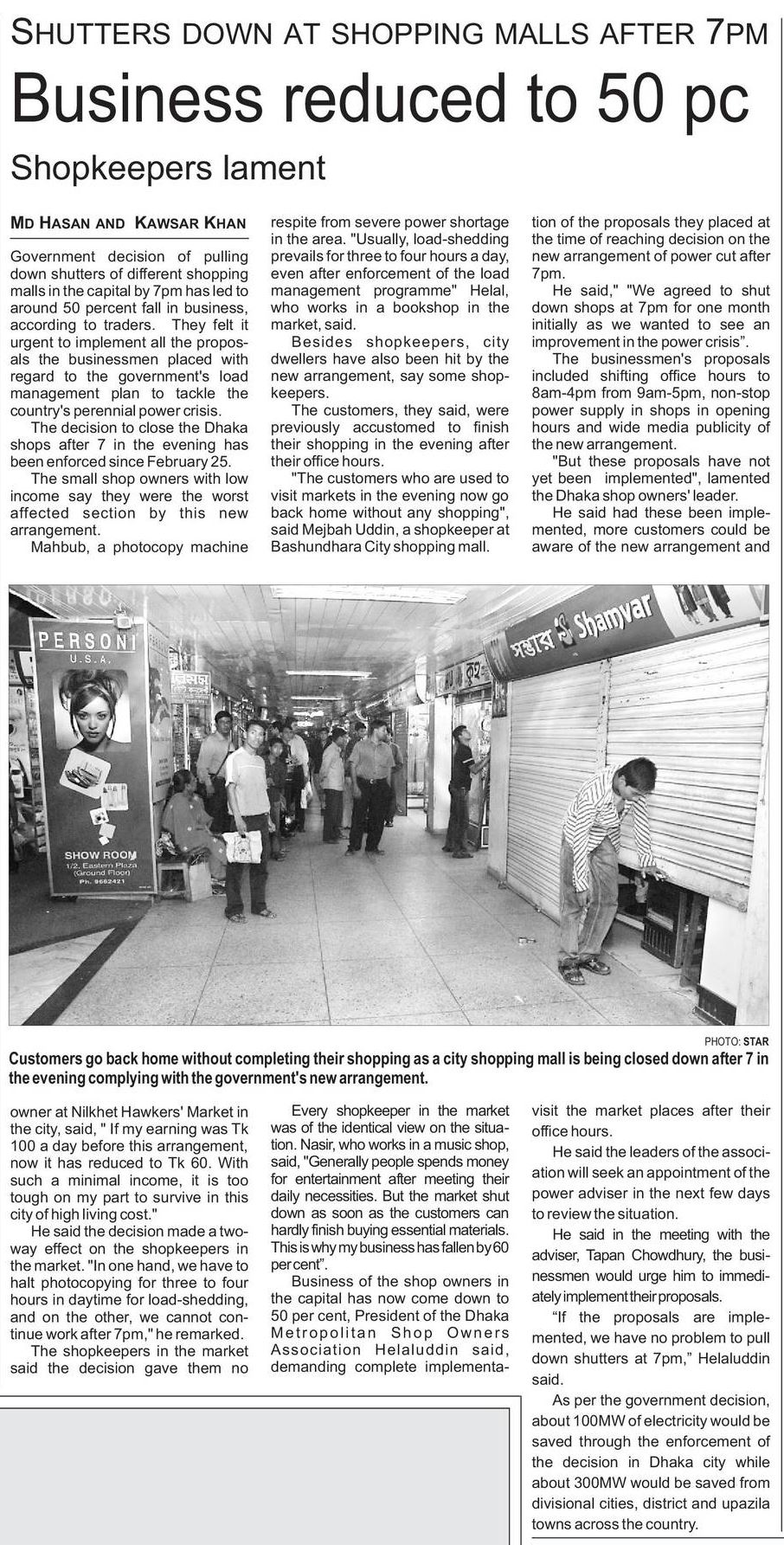 SHUTTERS DOWN AT SHOPPING MALLS AFTER 7PM

Business reduced to 50 pc

Shopkeepers lament

MD HASAN AND KAWSAR KHAN

Government decision of pulling down shutters of different shopping malls in the capital by 7pm has led to around 50 percent fall in business, according to traders. They felt it urgent to implement all the proposals the businessmen placed with regard to the government's load management plan to tackle the country's perennial power crisis.

The decision to close the Dhaka shops after 7 in the evening has been enforced since February 25.

The small shop owners with low income say they were the worst affected section by this new arrangement.

Mahbub, a photocopy machine owner at Nilkhet Hawkers' Market in the city, said, " If my earning was Tk 100 a day before this arrangement, now it has reduced to Tk 60. With such a minimal income, it is too tough on my part to survive in this city of high living cost."

He said the decision made a two-way effect on the shopkeepers in the market. "In one hand, we have to halt photocopying for three to four hours in daytime for load-shedding, and on the other, we cannot continue work after 7pm," he remarked.

The shopkeepers in the market said the decision gave them no respite from severe power shortage in the area. "Usually, load-shedding prevails for three to four hours a day, even after enforcement of the load management programme" Helal, who works in a bookshop in the market, said.

Besides shopkeepers, city dwellers have also been hit by the new arrangement, say some shopkeepers.

The customers, they said, were previously accustomed to finish their shopping in the evening after their office hours.

"The customers who are used to visit markets in the evening now go back home without any shopping", said Mejbah Uddin, a shopkeeper at Bashundhara City shopping mall.

Every shopkeeper in the market was of the identical view on the situation. Nasir, who works in a music shop, said, "Generally people spends money for entertainment after meeting their daily necessities. But the market shut down as soon as the customers can hardly finish buying essential materials. This is why my business has fallen by 60 per cent".

Business of the shop owners in the capital has now come down to 50 per cent, President of the Dhaka Metropolitan Shop Owners Association Helaluddin said, demanding complete implementation of the proposals they placed at the time of reaching decision on the new arrangement of power cut after 7pm.

He said," "We agreed to shut down shops at 7pm for one month initially as we wanted to see an improvement in the power crisis".

The businessmen's proposals included shifting office hours to 8am-4pm from 9am-5pm, non-stop power supply in shops in opening hours and wide media publicity of the new arrangement.

"But these proposals have not yet been implemented", lamented the Dhaka shop owners' leader.

He said had these been implemented, more customers could be aware of the new arrangement and visit the market places after their office hours.

He said the leaders of the association will seek an appointment of the power adviser in the next few days to review the situation.

He said in the meeting with the adviser, Tapan Chowdhury, the businessmen would urge him to immediately implement their proposals.

"If the proposals are implemented, we have no problem to pull down shutters at 7pm," Helaluddin said.

As per the government decision, about 100MW of electricity would be saved through the enforcement of the decision in Dhaka city while about 300MW would be saved from divisional cities, district and upazila towns across the country.

PERSONI
U.S.A.
SHOW ROOM
1/2, Eastern Plaza
(Ground Floor)
Ph. 9662421

সম্ভার Shamvar

PHOTO: STAR

Customers go back home without completing their shopping as a city shopping mall is being closed down after 7 in the evening complying with the government's new arrangement.